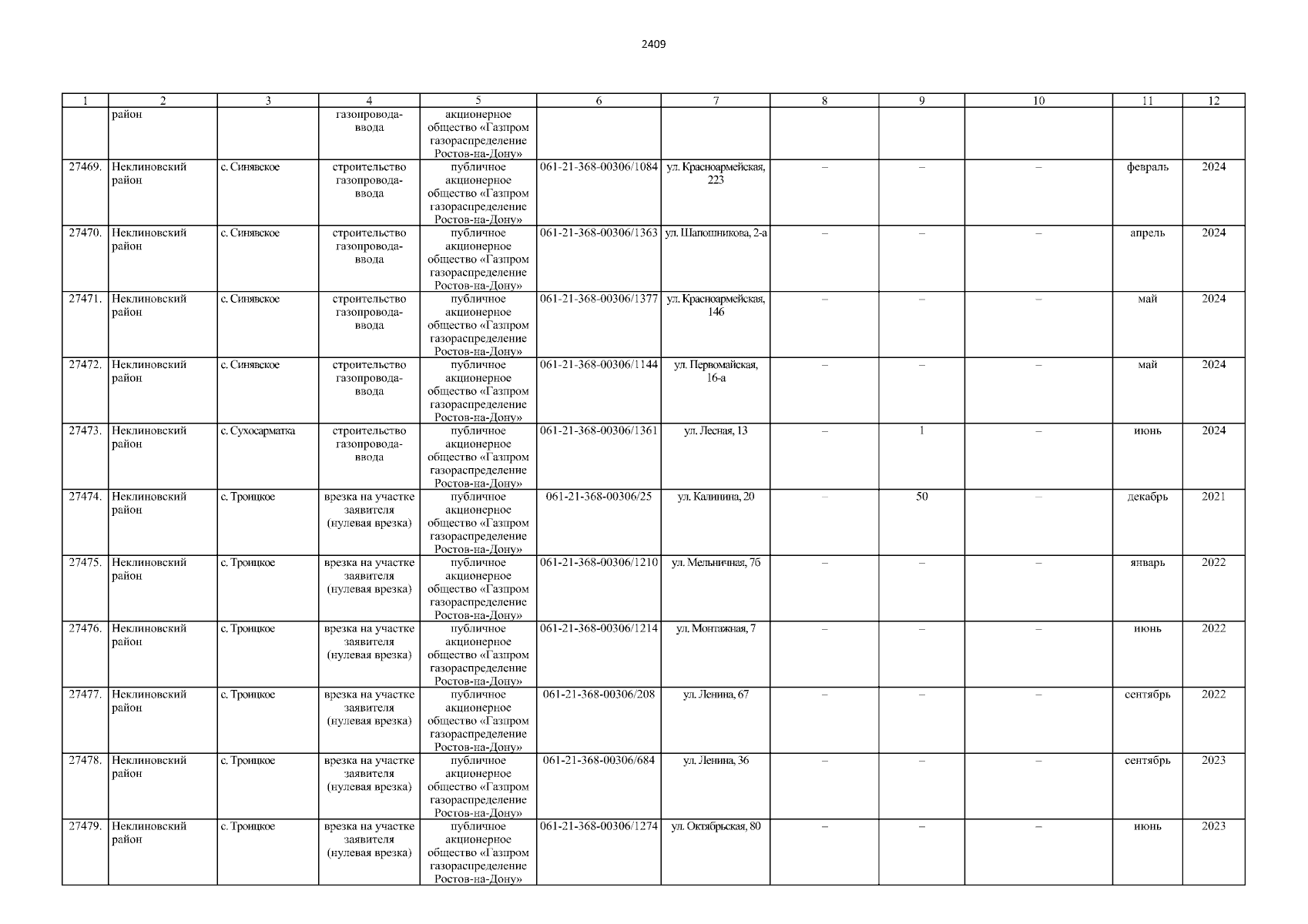 2409

| 1 | 2 | 3 | 4 | 5 | 6 | 7 | 8 | 9 | 10 | 11 | 12 |
|---|---|---|---|---|---|---|---|---|---|---|---|
|  | район |  | газопровода-ввода | акционерное общество «Газпром газораспределение Ростов-на-Дону» |  |  |  |  |  |  |  |
| 27469. | Неклиновский район | с. Синявское | строительство газопровода-ввода | публичное акционерное общество «Газпром газораспределение Ростов-на-Дону» | 061-21-368-00306/1084 | ул. Красноармейская, 223 | – | – | – | февраль | 2024 |
| 27470. | Неклиновский район | с. Синявское | строительство газопровода-ввода | публичное акционерное общество «Газпром газораспределение Ростов-на-Дону» | 061-21-368-00306/1363 | ул. Шапошникова, 2-а | – | – | – | апрель | 2024 |
| 27471. | Неклиновский район | с. Синявское | строительство газопровода-ввода | публичное акционерное общество «Газпром газораспределение Ростов-на-Дону» | 061-21-368-00306/1377 | ул. Красноармейская, 146 | – | – | – | май | 2024 |
| 27472. | Неклиновский район | с. Синявское | строительство газопровода-ввода | публичное акционерное общество «Газпром газораспределение Ростов-на-Дону» | 061-21-368-00306/1144 | ул. Первомайская, 16-а | – | – | – | май | 2024 |
| 27473. | Неклиновский район | с. Сухосарматка | строительство газопровода-ввода | публичное акционерное общество «Газпром газораспределение Ростов-на-Дону» | 061-21-368-00306/1361 | ул. Лесная, 13 | – | 1 | – | июнь | 2024 |
| 27474. | Неклиновский район | с. Троицкое | врезка на участке заявителя (нулевая врезка) | публичное акционерное общество «Газпром газораспределение Ростов-на-Дону» | 061-21-368-00306/25 | ул. Калинина, 20 | – | 50 | – | декабрь | 2021 |
| 27475. | Неклиновский район | с. Троицкое | врезка на участке заявителя (нулевая врезка) | публичное акционерное общество «Газпром газораспределение Ростов-на-Дону» | 061-21-368-00306/1210 | ул. Мельничная, 7б | – | – | – | январь | 2022 |
| 27476. | Неклиновский район | с. Троицкое | врезка на участке заявителя (нулевая врезка) | публичное акционерное общество «Газпром газораспределение Ростов-на-Дону» | 061-21-368-00306/1214 | ул. Монтажная, 7 | – | – | – | июнь | 2022 |
| 27477. | Неклиновский район | с. Троицкое | врезка на участке заявителя (нулевая врезка) | публичное акционерное общество «Газпром газораспределение Ростов-на-Дону» | 061-21-368-00306/208 | ул. Ленина, 67 | – | – | – | сентябрь | 2022 |
| 27478. | Неклиновский район | с. Троицкое | врезка на участке заявителя (нулевая врезка) | публичное акционерное общество «Газпром газораспределение Ростов-на-Дону» | 061-21-368-00306/684 | ул. Ленина, 36 | – | – | – | сентябрь | 2023 |
| 27479. | Неклиновский район | с. Троицкое | врезка на участке заявителя (нулевая врезка) | публичное акционерное общество «Газпром газораспределение Ростов-на-Дону» | 061-21-368-00306/1274 | ул. Октябрьская, 80 | – | – | – | июнь | 2023 |